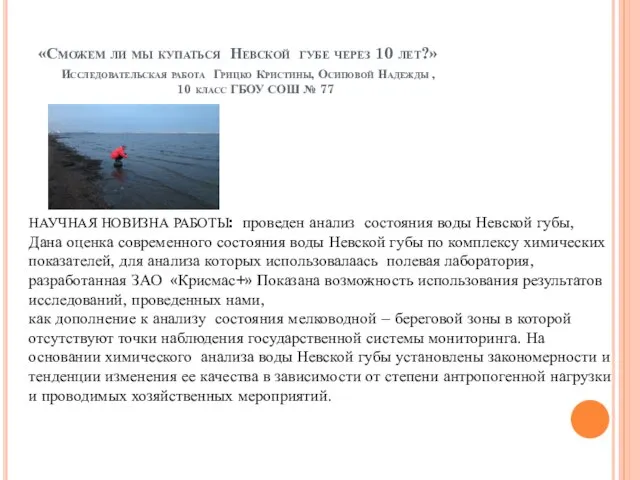 «Сможем ли мы купаться Невской губе через 10 лет?»

Исследовательская работа Грицко Кристины, Осиповой Надежды , 10 класс ГБОУ СОШ № 77

НАУЧНАЯ НОВИЗНА РАБОТЫ: проведен анализ состояния воды Невской губы, Дана оценка современного состояния воды Невской губы по комплексу химических показателей, для анализа которых использовалаась полевая лаборатория, разработанная ЗАО «Крисмас+» Показана возможность использования результатов исследований, проведенных нами,
как дополнение к анализу состояния мелководной – береговой зоны в которой отсутствуют точки наблюдения государственной системы мониторинга. На основании химического анализа воды Невской губы установлены закономерности и тенденции изменения ее качества в зависимости от степени антропогенной нагрузки и проводимых хозяйственных мероприятий.